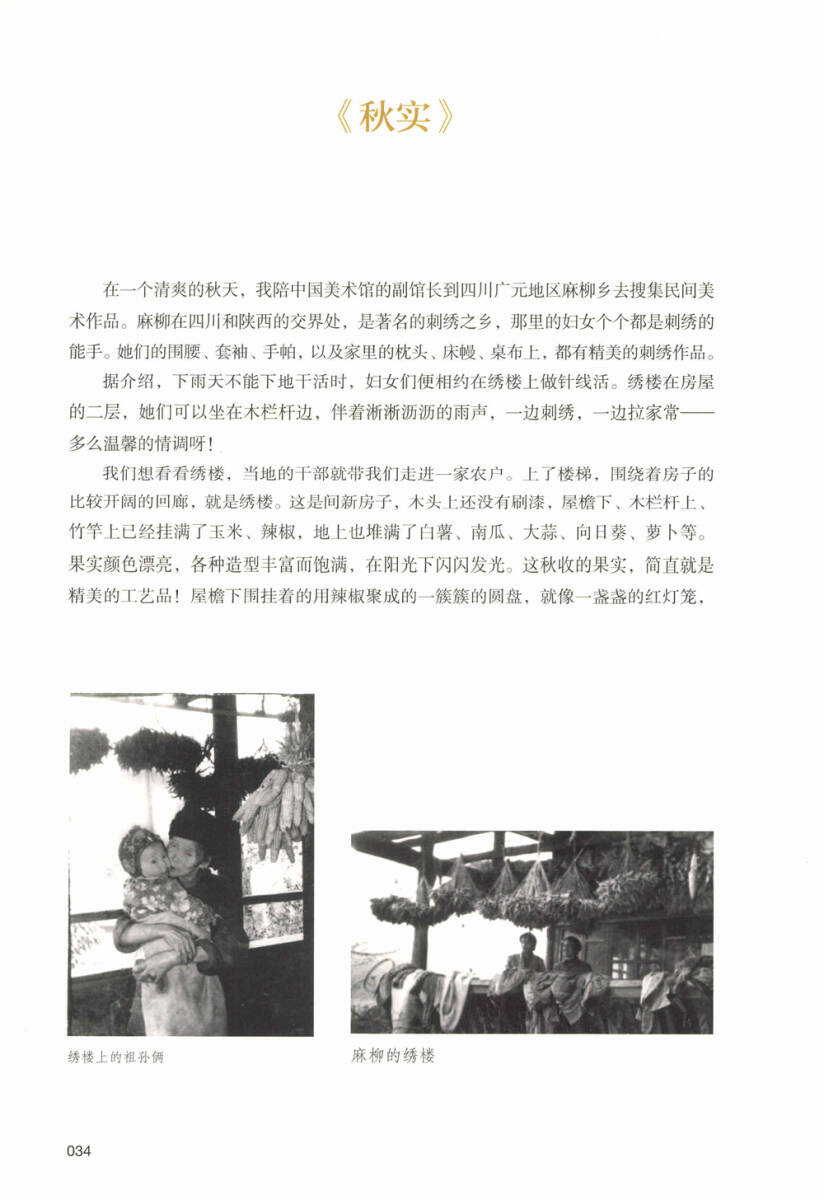 《秋实》

在一个清爽的秋天，我陪中国美术馆的副馆长到四川广元地区麻柳乡去搜集民间美术作品。麻柳在四川和陕西的交界处，是著名的刺绣之乡，那里的妇女个个都是刺绣的能手。她们的围腰、套袖、手帕，以及家里的枕头、床幔、桌布上，都有精美的刺绣作品。

据介绍，下雨天不能下地干活时，妇女们便相约在绣楼上做针线活。绣楼在房屋的二层，她们可以坐在木栏杆边，伴着淅淅沥沥的雨声，一边刺绣，一边拉家常——多么温馨的情调呀！

我们想看看绣楼，当地的干部就带我们走进一家农户。上了楼梯，围绕着房子的比较开阔的回廊，就是绣楼。这是间新房子，木头上还没有刷漆，屋檐下、木栏杆上、竹竿上已经挂满了玉米、辣椒，地上也堆满了白薯、南瓜、大蒜、向日葵、萝卜等。果实颜色漂亮，各种造型丰富而饱满，在阳光下闪闪发光。这秋收的果实，简直就是精美的工艺品！屋檐下围挂着的用辣椒聚成的一簇簇的圆盘，就像一盏盏的红灯笼，

绣楼上的祖孙俩

麻柳的绣楼

034